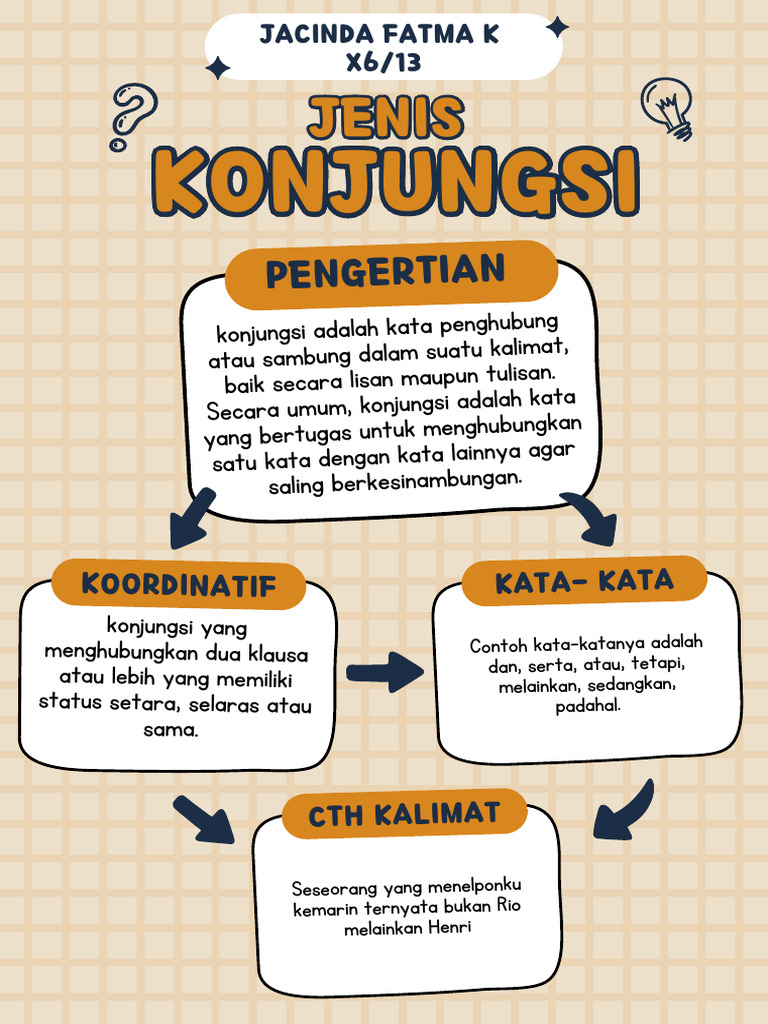 JACINDA FATMA K
X6/13

JENIS
KONJUNGSI

PENGERTIAN

konjungsi adalah kata penghubung atau sambung dalam suatu kalimat, baik secara lisan maupun tulisan. Secara umum, konjungsi adalah kata yang bertugas untuk menghubungkan satu kata dengan kata lainnya agar saling berkesinambungan.

KOORDINATIF

konjungsi yang menghubungkan dua klausa atau lebih yang memiliki status setara, selaras atau sama.

KATA- KATA

Contoh kata-katanya adalah dan, serta, atau, tetapi, melainkan, sedangkan, padahal.

CTH KALIMAT

Seseorang yang menelponku kemarin ternyata bukan Rio melainkan Henri